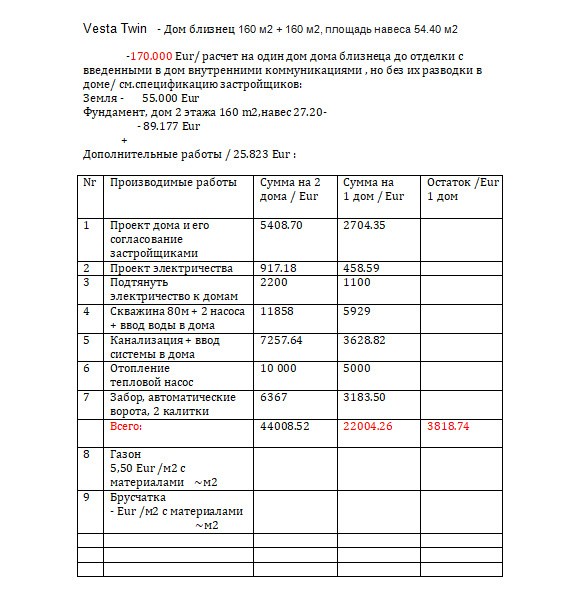 Vesta Twin - Дом близнец 160 м2 + 160 м2, площадь навеса 54.40 м2

-170.000 Eur/ расчет на один дом дома близнеца до отделки с введенными в дом внутренними коммуникациями , но без их разводки в доме/ см.спецификацию застройщиков:
Земля - 55.000 Eur
Фундамент, дом 2 этажа 160 m2,навес 27.20-
- 89.177 Eur
+
Дополнительные работы / 25.823 Eur :

| Nr | Производимые работы | Сумма на 2 дома / Eur | Сумма на 1 дом / Eur | Остаток /Eur 1 дом |
|---|---|---|---|---|
| 1 | Проект дома и его согласование застройщиками | 5408.70 | 2704.35 | |
| 2 | Проект электричества | 917.18 | 458.59 | |
| 3 | Подтянуть электричество к домам | 2200 | 1100 | |
| 4 | Скважина 80м + 2 насоса + ввод воды в дома | 11858 | 5929 | |
| 5 | Канализация + ввод системы в дома | 7257.64 | 3628.82 | |
| 6 | Отопление тепловой насос | 10 000 | 5000 | |
| 7 | Забор, автоматические ворота, 2 калитки | 6367 | 3183.50 | |
| | Всего: | 44008.52 | 22004.26 | 3818.74 |
| 8 | Газон 5,50 Eur /м2 с материалами ~м2 | | | |
| 9 | Брусчатка - Eur /м2 с материалами ~м2 | | | |
| | | | | |
| | | | | |
| | | | | |